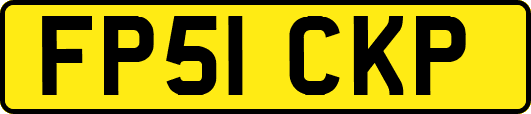 FP51 CKP